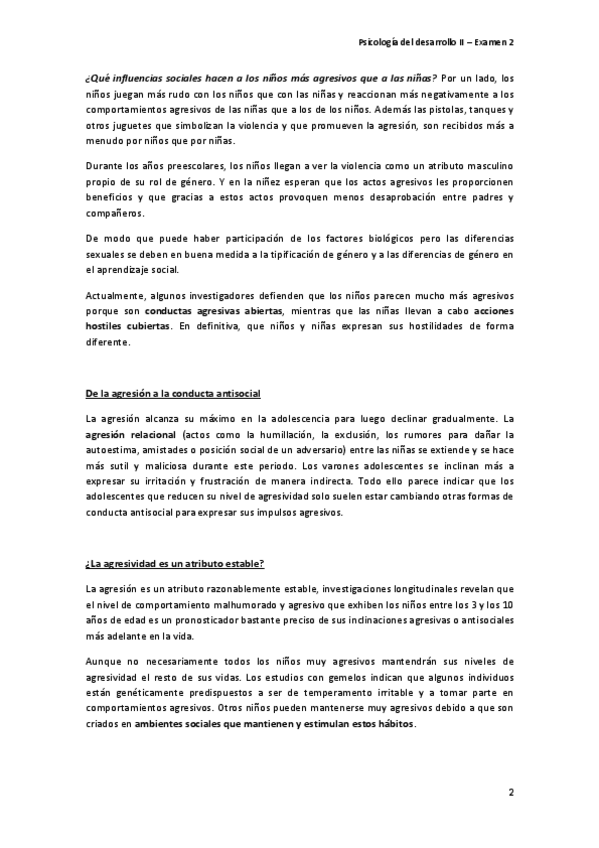 Psicología del desarrollo II – Examen 2

¿Qué influencias sociales hacen a los niños más agresivos que a las niñas? Por un lado, los niños juegan más rudo con los niños que con las niñas y reaccionan más negativamente a los comportamientos agresivos de las niñas que a los de los niños. Además las pistolas, tanques y otros juguetes que simbolizan la violencia y que promueven la agresión, son recibidos más a menudo por niños que por niñas.

Durante los años preescolares, los niños llegan a ver la violencia como un atributo masculino propio de su rol de género. Y en la niñez esperan que los actos agresivos les proporcionen beneficios y que gracias a estos actos provoquen menos desaprobación entre padres y compañeros.

De modo que puede haber participación de los factores biológicos pero las diferencias sexuales se deben en buena medida a la tipificación de género y a las diferencias de género en el aprendizaje social.

Actualmente, algunos investigadores defienden que los niños parecen mucho más agresivos porque son conductas agresivas abiertas, mientras que las niñas llevan a cabo acciones hostiles cubiertas. En definitiva, que niños y niñas expresan sus hostilidades de forma diferente.

De la agresión a la conducta antisocial

La agresión alcanza su máximo en la adolescencia para luego declinar gradualmente. La agresión relacional (actos como la humillación, la exclusión, los rumores para dañar la autoestima, amistades o posición social de un adversario) entre las niñas se extiende y se hace más sutil y maliciosa durante este periodo. Los varones adolescentes se inclinan más a expresar su irritación y frustración de manera indirecta. Todo ello parece indicar que los adolescentes que reducen su nivel de agresividad solo suelen estar cambiando otras formas de conducta antisocial para expresar sus impulsos agresivos.

¿La agresividad es un atributo estable?

La agresión es un atributo razonablemente estable, investigaciones longitudinales revelan que el nivel de comportamiento malhumorado y agresivo que exhiben los niños entre los 3 y los 10 años de edad es un pronosticador bastante preciso de sus inclinaciones agresivas o antisociales más adelante en la vida.

Aunque no necesariamente todos los niños muy agresivos mantendrán sus niveles de agresividad el resto de sus vidas. Los estudios con gemelos indican que algunos individuos están genéticamente predispuestos a ser de temperamento irritable y a tomar parte en comportamientos agresivos. Otros niños pueden mantenerse muy agresivos debido a que son criados en ambientes sociales que mantienen y estimulan estos hábitos.

2